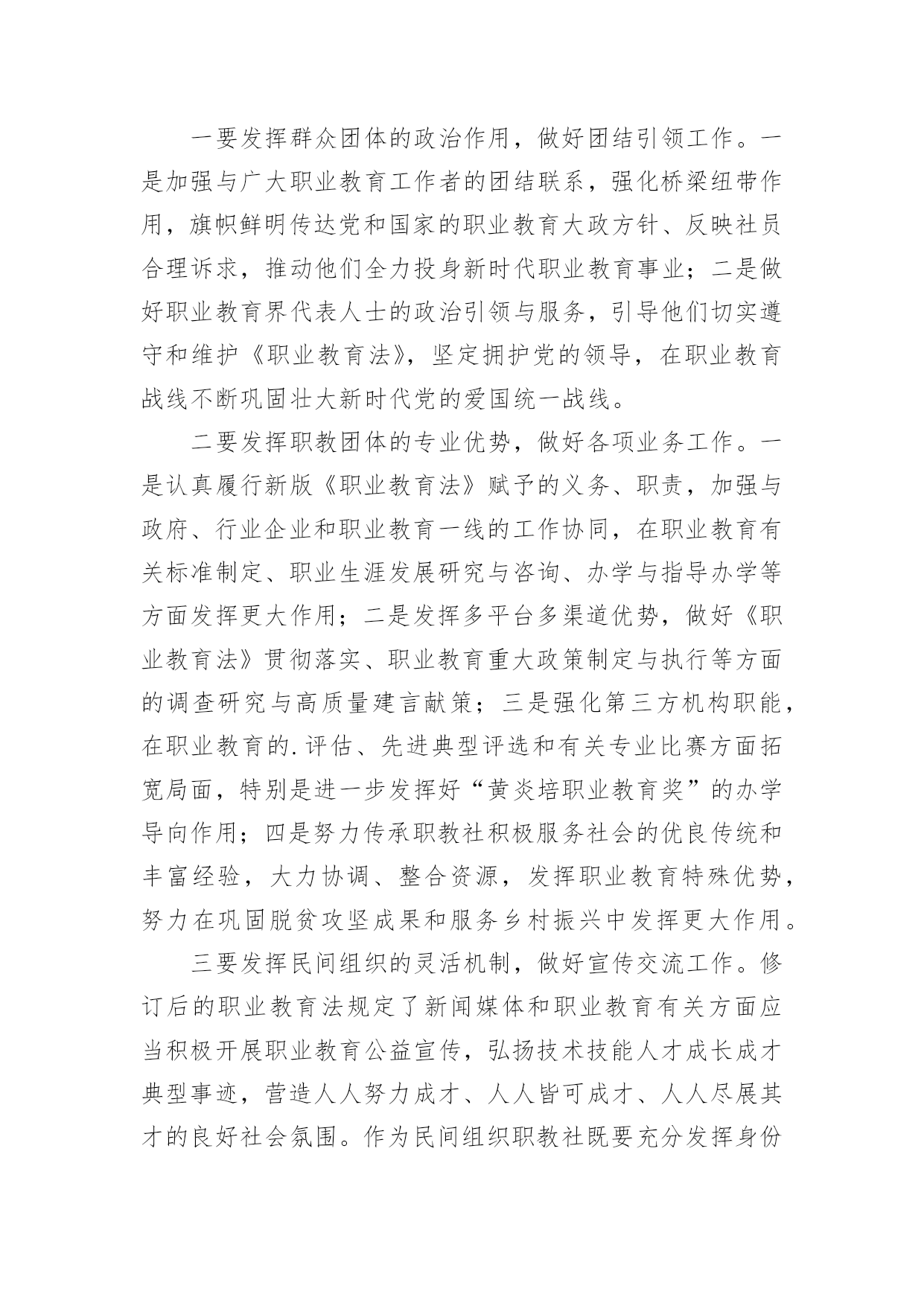 一要发挥群众团体的政治作用，做好团结引领工作。一是加强与广大职业教育工作者的团结联系，强化桥梁纽带作用，旗帜鲜明传达党和国家的职业教育大政方针、反映社员合理诉求，推动他们全力投身新时代职业教育事业；二是做好职业教育界代表人士的政治引领与服务，引导他们切实遵守和维护《职业教育法》，坚定拥护党的领导，在职业教育战线不断巩固壮大新时代党的爱国统一战线。

二要发挥职教团体的专业优势，做好各项业务工作。一是认真履行新版《职业教育法》赋予的义务、职责，加强与政府、行业企业和职业教育一线的工作协同，在职业教育有关标准制定、职业生涯发展研究与咨询、办学与指导办学等方面发挥更大作用；二是发挥多平台多渠道优势，做好《职业教育法》贯彻落实、职业教育重大政策制定与执行等方面的调查研究与高质量建言献策；三是强化第三方机构职能，在职业教育的.评估、先进典型评选和有关专业比赛方面拓宽局面，特别是进一步发挥好“黄炎培职业教育奖”的办学导向作用；四是努力传承职教社积极服务社会的优良传统和丰富经验，大力协调、整合资源，发挥职业教育特殊优势，努力在巩固脱贫攻坚成果和服务乡村振兴中发挥更大作用。

三要发挥民间组织的灵活机制，做好宣传交流工作。修订后的职业教育法规定了新闻媒体和职业教育有关方面应当积极开展职业教育公益宣传，弘扬技术技能人才成长成才典型事迹，营造人人努力成才、人人皆可成才、人人尽展其才的良好社会氛围。作为民间组织职教社既要充分发挥身份